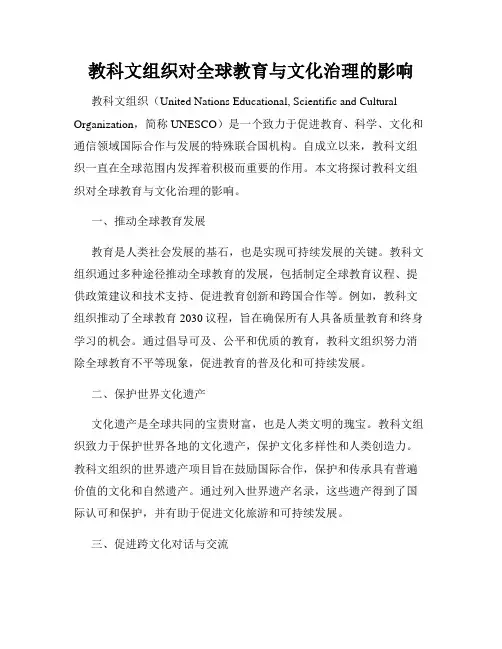 教科文组织对全球教育与文化治理的影响

教科文组织（United Nations Educational, Scientific and Cultural Organization，简称 UNESCO）是一个致力于促进教育、科学、文化和通信领域国际合作与发展的特殊联合国机构。自成立以来，教科文组织一直在全球范围内发挥着积极而重要的作用。本文将探讨教科文组织对全球教育与文化治理的影响。

一、推动全球教育发展

教育是人类社会发展的基石，也是实现可持续发展的关键。教科文组织通过多种途径推动全球教育的发展，包括制定全球教育议程、提供政策建议和技术支持、促进教育创新和跨国合作等。例如，教科文组织推动了全球教育 2030 议程，旨在确保所有人具备质量教育和终身学习的机会。通过倡导可及、公平和优质的教育，教科文组织努力消除全球教育不平等现象，促进教育的普及化和可持续发展。

二、保护世界文化遗产

文化遗产是全球共同的宝贵财富，也是人类文明的瑰宝。教科文组织致力于保护世界各地的文化遗产，保护文化多样性和人类创造力。教科文组织的世界遗产项目旨在鼓励国际合作，保护和传承具有普遍价值的文化和自然遗产。通过列入世界遗产名录，这些遗产得到了国际认可和保护，并有助于促进文化旅游和可持续发展。

三、促进跨文化对话与交流